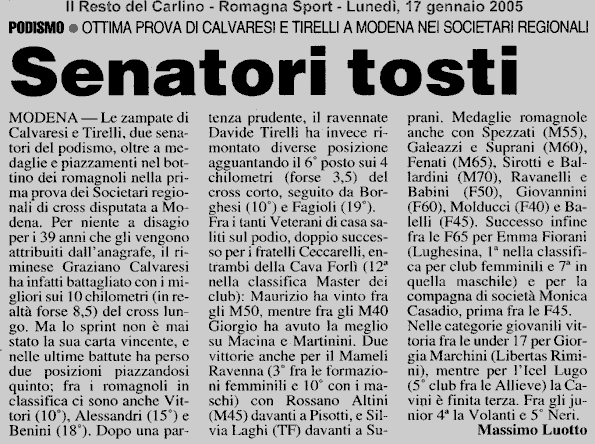 Il Resto del Carlino - Romagna Sport - Lunedì, 17 gennaio 2005

PODISMO ● OTTIMA PROVA DI CALVARESI E TIRELLI A MODENA NEI SOCIETARI REGIONALI

Senatori tosti

MODENA — Le zampate di Calvaresi e Tirelli, due senatori del podismo, oltre a medaglie e piazzamenti nel bottino dei romagnoli nella prima prova dei Societari regionali di cross disputata a Modena. Per niente a disagio per i 39 anni che gli vengono attribuiti dall'anagrafe, il riminese Graziano Calvaresi ha infatti battagliato con i migliori sui 10 chilometri (in realtà forse 8,5) del cross lungo. Ma lo sprint non è mai stato la sua carta vincente, e nelle ultime battute ha perso due posizioni piazzandosi quinto; fra i romagnoli in classifica ci sono anche Vittori (10°), Alessandri (15°) e Benini (18°). Dopo una partenza prudente, il ravennate Davide Tirelli ha invece rimontato diverse posizione agguantando il 6° posto sui 4 chilometri (forse 3,5) del cross corto, seguito da Borghesi (10°) e Fagioli (19°).
Fra i tanti Veterani di casa saliti sul podio, doppio successo per i fratelli Ceccarelli, entrambi della Cava Forlì (12ª nella classifica Master dei club): Maurizio ha vinto fra gli M50, mentre fra gli M40 Giorgio ha avuto la meglio su Macina e Martinini. Due vittorie anche per il Mameli Ravenna (3° fra le formazioni femminili e 10° con i maschi) con Rossano Altini (M45) davanti a Pisotti, e Silvia Laghi (TF) davanti a Suprani. Medaglie romagnole anche con Spezzati (M55), Galeazzi e Suprani (M60), Fenati (M65), Sirotti e Ballardini (M70), Ravanelli e Babini (F50), Giovannini (F60), Molducci (F40) e Balelli (F45). Successo infine fra le F65 per Emma Fiorani (Lughesina, 1ª nella classifica per club femminili e 7ª in quella maschile) e per la compagna di società Monica Casadio, prima fra le F45.
Nelle categorie giovanili vittoria fra le under 17 per Giorgia Marchini (Libertas Rimini), mentre per l'Icel Lugo (5° club fra le Allieve) la Cavini è finita terza. Fra gli junior 4ª la Volanti e 5° Neri.
Massimo Luotto